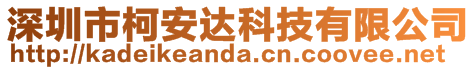 深圳市柯安达科技有限公司
http://kadeikeanda.cn.coovee.net